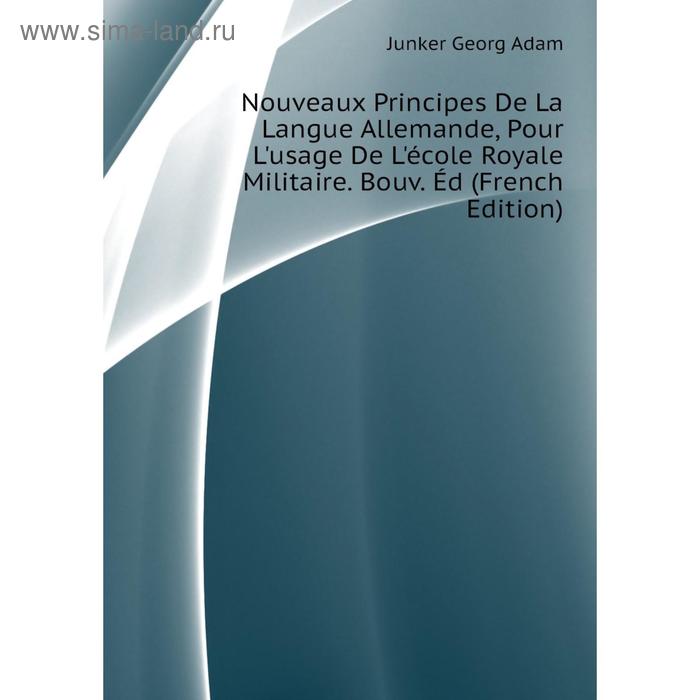 www.sima-land.ru

Junker Georg Adam

Nouveaux Principes De La Langue Allemande, Pour L'usage De L'école Royale Militaire. Bouv. Éd (French Edition)